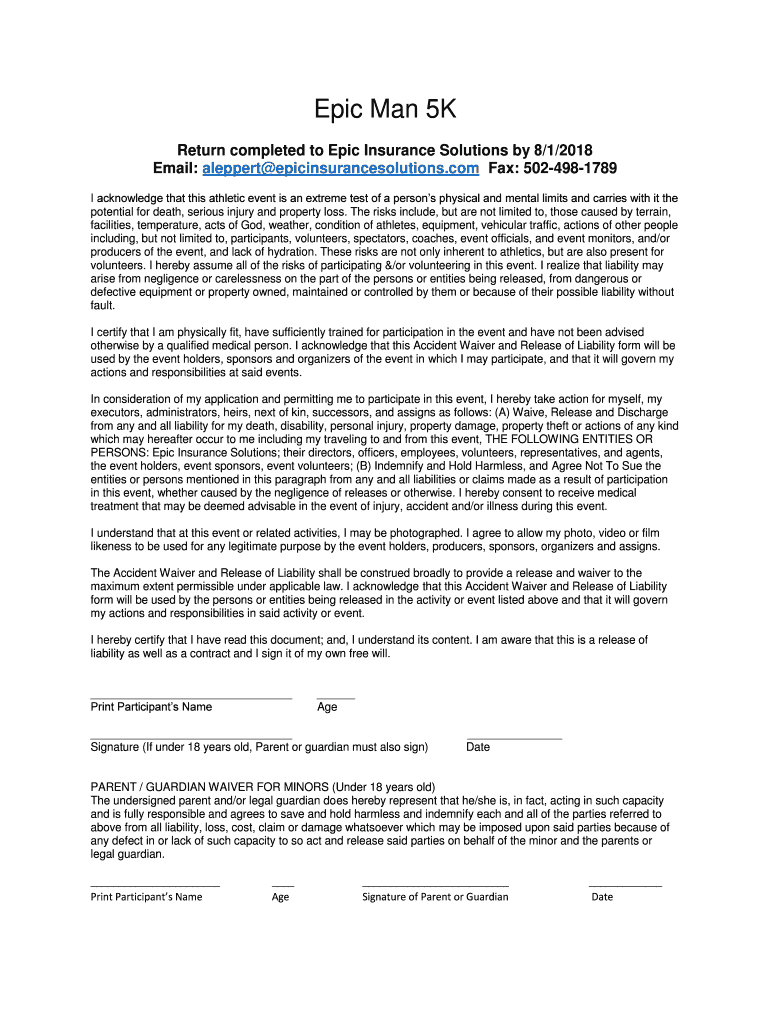 Epic Man 5K

Return completed to Epic Insurance Solutions by 8/1/2018
Email: aleppert@epicinsurancesolutions.com Fax: 502-498-1789

I acknowledge that this athletic event is an extreme test of a person's physical and mental limits and carries with it the potential for death, serious injury and property loss. The risks include, but are not limited to, those caused by terrain, facilities, temperature, acts of God, weather, condition of athletes, equipment, vehicular traffic, actions of other people including, but not limited to, participants, volunteers, spectators, coaches, event officials, and event monitors, and/or producers of the event, and lack of hydration. These risks are not only inherent to athletics, but are also present for volunteers. I hereby assume all of the risks of participating &/or volunteering in this event. I realize that liability may arise from negligence or carelessness on the part of the persons or entities being released, from dangerous or defective equipment or property owned, maintained or controlled by them or because of their possible liability without fault.

I certify that I am physically fit, have sufficiently trained for participation in the event and have not been advised otherwise by a qualified medical person. I acknowledge that this Accident Waiver and Release of Liability form will be used by the event holders, sponsors and organizers of the event in which I may participate, and that it will govern my actions and responsibilities at said events.

In consideration of my application and permitting me to participate in this event, I hereby take action for myself, my executors, administrators, heirs, next of kin, successors, and assigns as follows: (A) Waive, Release and Discharge from any and all liability for my death, disability, personal injury, property damage, property theft or actions of any kind which may hereafter occur to me including my traveling to and from this event, THE FOLLOWING ENTITIES OR PERSONS: Epic Insurance Solutions; their directors, officers, employees, volunteers, representatives, and agents, the event holders, event sponsors, event volunteers; (B) Indemnify and Hold Harmless, and Agree Not To Sue the entities or persons mentioned in this paragraph from any and all liabilities or claims made as a result of participation in this event, whether caused by the negligence of releases or otherwise. I hereby consent to receive medical treatment that may be deemed advisable in the event of injury, accident and/or illness during this event.

I understand that at this event or related activities, I may be photographed. I agree to allow my photo, video or film likeness to be used for any legitimate purpose by the event holders, producers, sponsors, organizers and assigns.

The Accident Waiver and Release of Liability shall be construed broadly to provide a release and waiver to the maximum extent permissible under applicable law. I acknowledge that this Accident Waiver and Release of Liability form will be used by the persons or entities being released in the activity or event listed above and that it will govern my actions and responsibilities in said activity or event.

I hereby certify that I have read this document; and, I understand its content. I am aware that this is a release of liability as well as a contract and I sign it of my own free will.

Print Participant's Name Age

Signature (If under 18 years old, Parent or guardian must also sign) Date

PARENT / GUARDIAN WAIVER FOR MINORS (Under 18 years old)
The undersigned parent and/or legal guardian does hereby represent that he/she is, in fact, acting in such capacity and is fully responsible and agrees to save and hold harmless and indemnify each and all of the parties referred to above from all liability, loss, cost, claim or damage whatsoever which may be imposed upon said parties because of any defect in or lack of such capacity to so act and release said parties on behalf of the minor and the parents or legal guardian.

Print Participant's Name Age Signature of Parent or Guardian Date